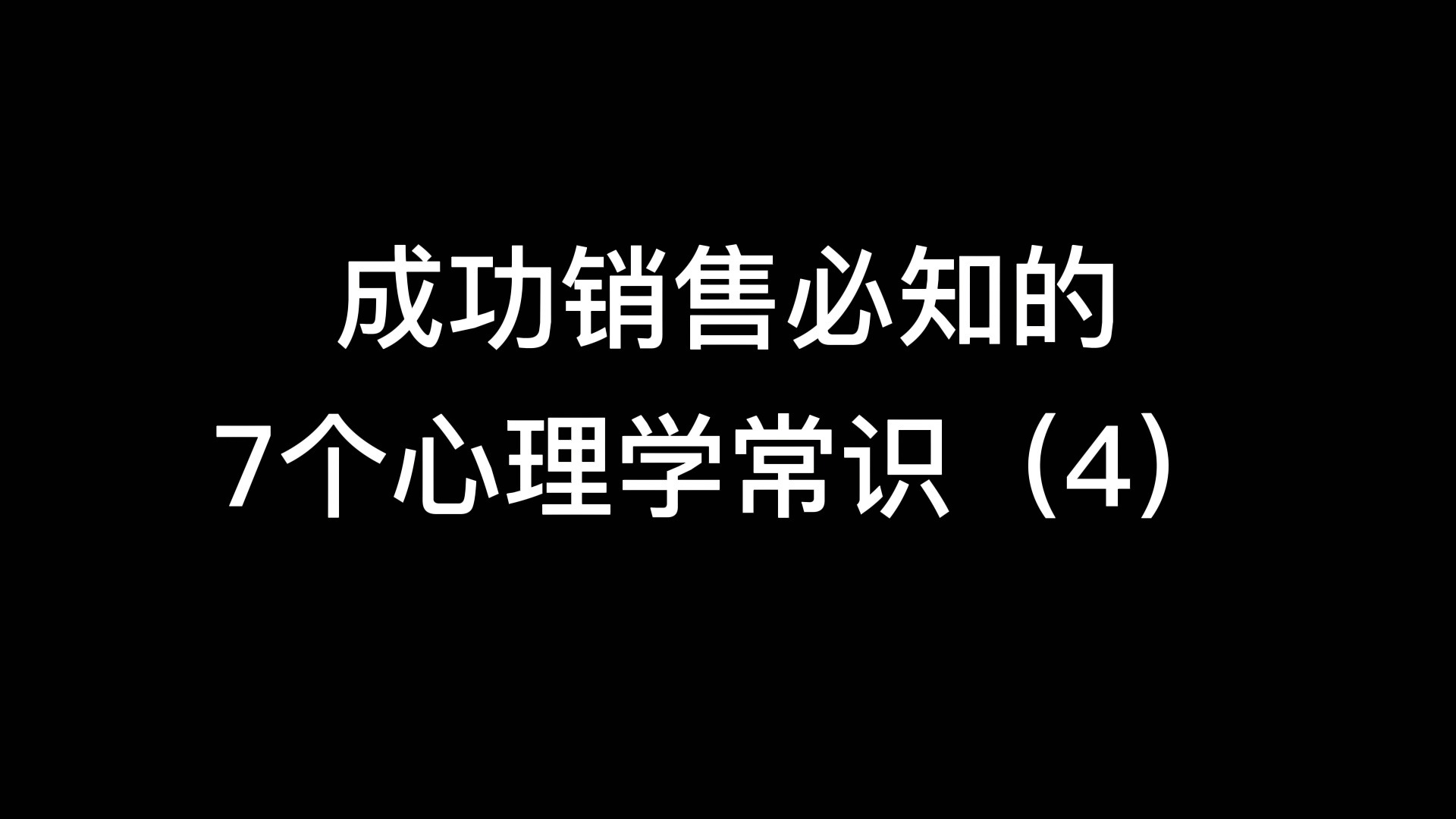 成功销售必知的
7个心理学常识（4）